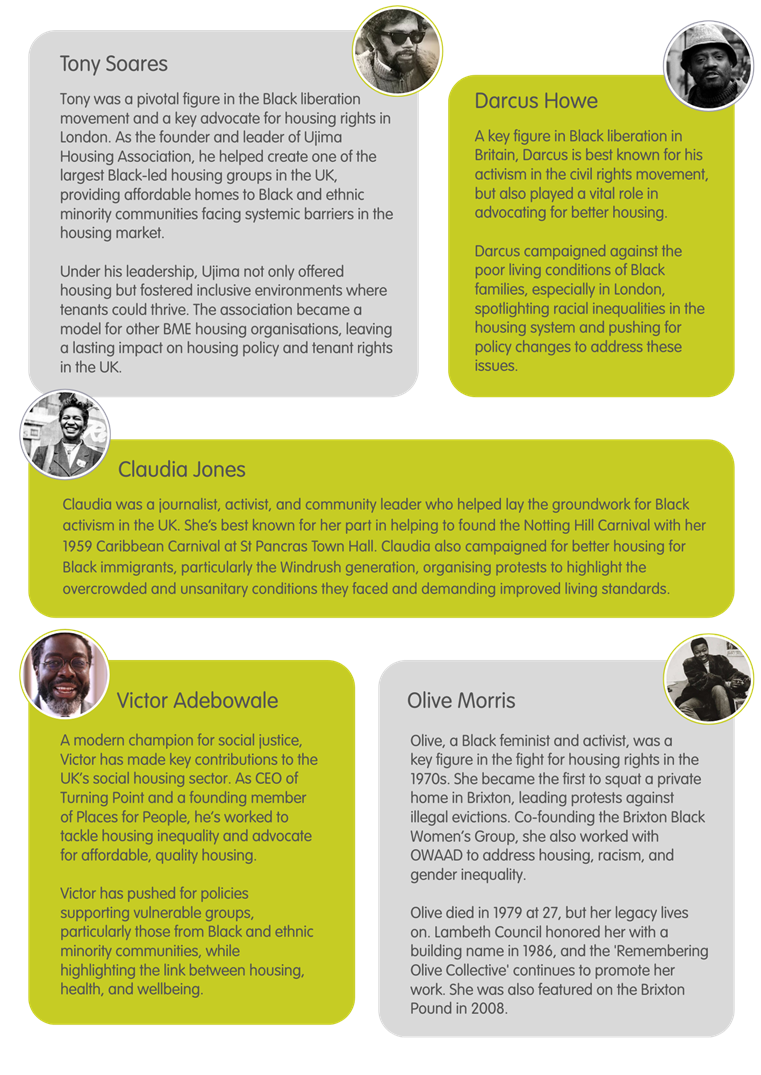 Tony Soares

Tony was a pivotal figure in the Black liberation movement and a key advocate for housing rights in London. As the founder and leader of Ujima Housing Association, he helped create one of the largest Black-led housing groups in the UK, providing affordable homes to Black and ethnic minority communities facing systemic barriers in the housing market.

Under his leadership, Ujima not only offered housing but fostered inclusive environments where tenants could thrive. The association became a model for other BME housing organisations, leaving a lasting impact on housing policy and tenant rights in the UK.

Darcus Howe

A key figure in Black liberation in Britain, Darcus is best known for his activism in the civil rights movement, but also played a vital role in advocating for better housing.

Darcus campaigned against the poor living conditions of Black families, especially in London, spotlighting racial inequalities in the housing system and pushing for policy changes to address these issues.

Claudia Jones

Claudia was a journalist, activist, and community leader who helped lay the groundwork for Black activism in the UK. She's best known for her part in helping to found the Notting Hill Carnival with her 1959 Caribbean Carnival at St Pancras Town Hall. Claudia also campaigned for better housing for Black immigrants, particularly the Windrush generation, organising protests to highlight the overcrowded and unsanitary conditions they faced and demanding improved living standards.

Victor Adebowale

A modern champion for social justice, Victor has made key contributions to the UK's social housing sector. As CEO of Turning Point and a founding member of Places for People, he's worked to tackle housing inequality and advocate for affordable, quality housing.

Victor has pushed for policies supporting vulnerable groups, particularly those from Black and ethnic minority communities, while highlighting the link between housing, health, and wellbeing.

Olive Morris

Olive, a Black feminist and activist, was a key figure in the fight for housing rights in the 1970s. She became the first to squat a private home in Brixton, leading protests against illegal evictions. Co-founding the Brixton Black Women's Group, she also worked with OWAAD to address housing, racism, and gender inequality.

Olive died in 1979 at 27, but her legacy lives on. Lambeth Council honored her with a building name in 1986, and the 'Remembering Olive Collective' continues to promote her work. She was also featured on the Brixton Pound in 2008.